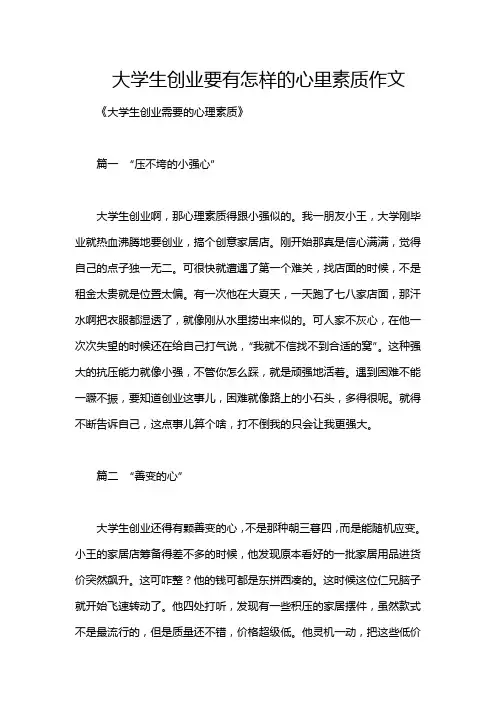 大学生创业要有怎样的心里素质作文

《大学生创业需要的心理素质》

篇一 “压不垮的小强心”

大学生创业啊，那心理素质得跟小强似的。我一朋友小王，大学刚毕业就热血沸腾地要创业，搞个创意家居店。刚开始那真是信心满满，觉得自己的点子独一无二。可很快就遭遇了第一个难关，找店面的时候，不是租金太贵就是位置太偏。有一次他在大夏天，一天跑了七八家店面，那汗水啊把衣服都湿透了，就像刚从水里捞出来似的。可人家不灰心，在他一次次失望的时候还在给自己打气说，“我就不信找不到合适的窝”。这种强大的抗压能力就像小强，不管你怎么踩，就是顽强地活着。遇到困难不能一蹶不振，要知道创业这事儿，困难就像路上的小石头，多得很呢。就得不断告诉自己，这点事儿算个啥，打不倒我的只会让我更强大。

篇二 “善变的心”

大学生创业还得有颗善变的心，不是那种朝三暮四，而是能随机应变。小王的家居店筹备得差不多的时候，他发现原本看好的一批家居用品进货价突然飙升。这可咋整？他的钱可都是东拼西凑的。这时候这位仁兄脑子就开始飞速转动了。他四处打听，发现有一些积压的家居摆件，虽然款式不是最流行的，但是质量还不错，价格超级低。他灵机一动，把这些低价